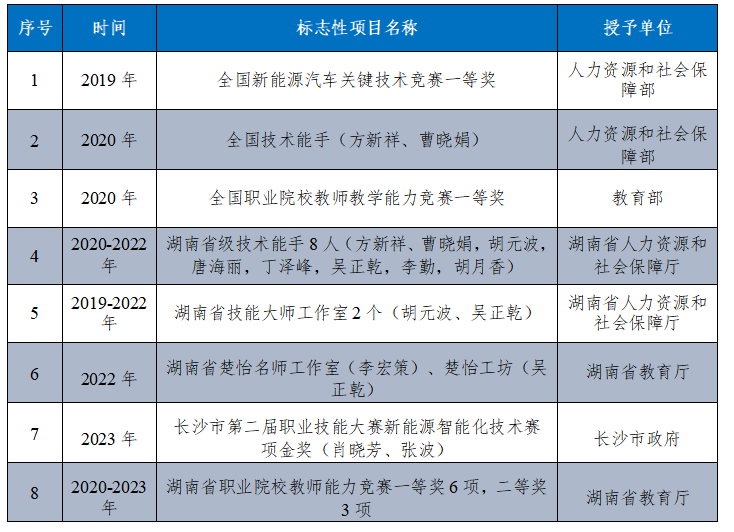 | 序号 | 时间 | 标志性项目名称 | 授予单位 |
|---|---|---|---|
| 1 | 2019 年 | 全国新能源汽车关键技术竞赛一等奖 | 人力资源和社会保障部 |
| 2 | 2020 年 | 全国技术能手（方新祥、曹晓娟） | 人力资源和社会保障部 |
| 3 | 2020 年 | 全国职业院校教师教学能力竞赛一等奖 | 教育部 |
| 4 | 2020-2022 年 | 湖南省级技术能手 8 人（方新祥、曹晓娟，胡元波，唐海丽，丁泽峰，吴正乾，李勤，胡月香） | 湖南省人力资源和社会保障厅 |
| 5 | 2019-2022 年 | 湖南省技能大师工作室 2 个（胡元波、吴正乾） | 湖南省人力资源和社会保障厅 |
| 6 | 2022 年 | 湖南省楚怡名师工作室（李宏策）、楚怡工坊（吴正乾） | 湖南省教育厅 |
| 7 | 2023 年 | 长沙市第二届职业技能大赛新能源智能化技术赛项金奖（肖晓芳、张波） | 长沙市政府 |
| 8 | 2020-2023 年 | 湖南省职业院校教师能力竞赛一等奖 6 项，二等奖 3 项 | 湖南省教育厅 |